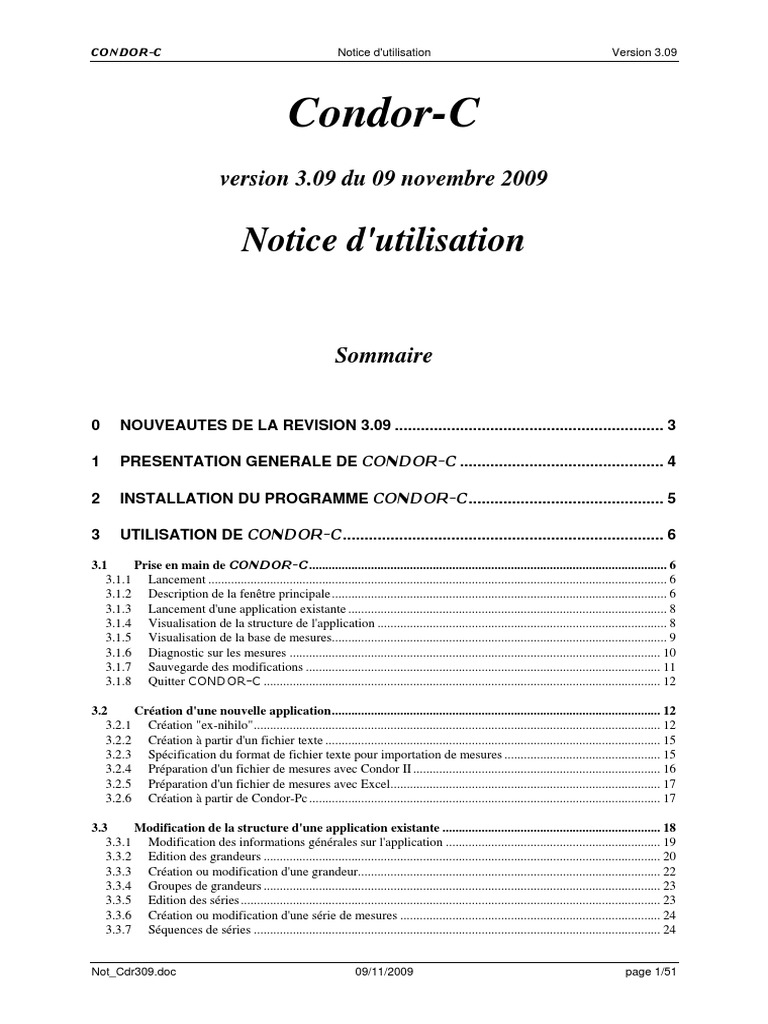 CONDOR-C Notice d'utilisation Version 3.09

Condor-C

version 3.09 du 09 novembre 2009

Notice d'utilisation

Sommaire

0 NOUVEAUTES DE LA REVISION 3.09 3

1 PRESENTATION GENERALE DE CONDOR-C 4

2 INSTALLATION DU PROGRAMME CONDOR-C 5

3 UTILISATION DE CONDOR-C 6

3.1 Prise en main de CONDOR-C 6
3.1.1 Lancement 6
3.1.2 Description de la fenêtre principale 6
3.1.3 Lancement d'une application existante 8
3.1.4 Visualisation de la structure de l'application 8
3.1.5 Visualisation de la base de mesures 9
3.1.6 Diagnostic sur les mesures 10
3.1.7 Sauvegarde des modifications 11
3.1.8 Quitter CONDOR-C 12

3.2 Création d'une nouvelle application 12
3.2.1 Création "ex-nihilo" 12
3.2.2 Création à partir d'un fichier texte 15
3.2.3 Spécification du format de fichier texte pour importation de mesures 15
3.2.4 Préparation d'un fichier de mesures avec Condor II 16
3.2.5 Préparation d'un fichier de mesures avec Excel 17
3.2.6 Création à partir de Condor-Pc 17

3.3 Modification de la structure d'une application existante 18
3.3.1 Modification des informations générales sur l'application 19
3.3.2 Edition des grandeurs 20
3.3.3 Création ou modification d'une grandeur 22
3.3.4 Groupes de grandeurs 23
3.3.5 Edition des séries 23
3.3.6 Création ou modification d'une série de mesures 24
3.3.7 Séquences de séries 24

Not_Cdr309.doc 09/11/2009 page 1/51